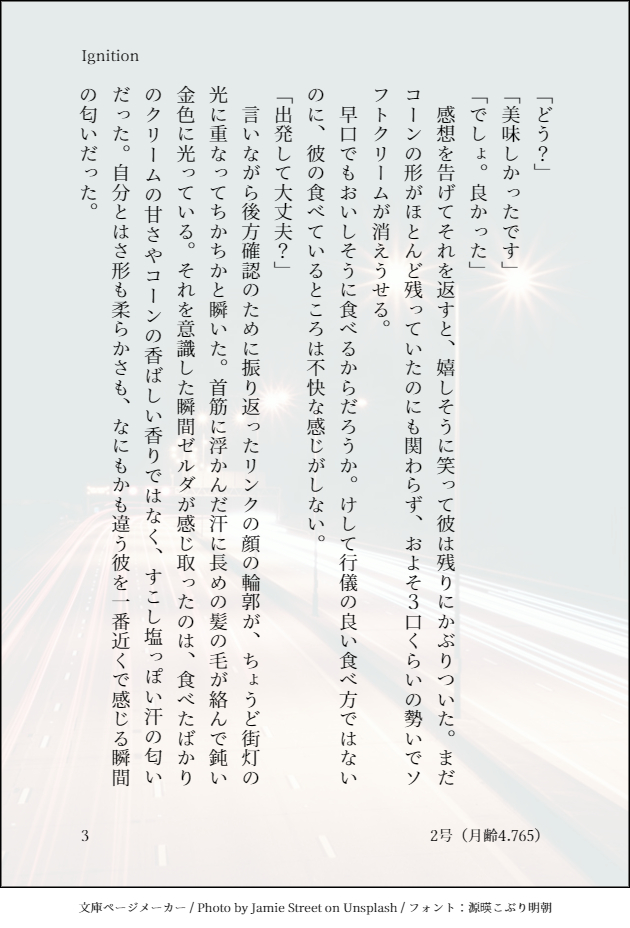 Ignition

「どう？」

「美味しかったです」

「でしょ。良かった」

感想を告げてそれを返すと、嬉しそうに笑って彼は残りにかぶりついた。まだコーンの形がほとんど残っていたのにも関わらず、およそ3口くらいの勢いでソフトクリームが消えうせる。

早口でもおいしそうに食べるからだろうか。けして行儀の良い食べ方ではないのに、彼の食べているところは不快な感じがしない。

「出発して大丈夫？」

言いながら後方確認のために振り返ったリンクの顔の輪郭が、ちょうど街灯の光に重なってちかちかと瞬いた。首筋に浮かんだ汗に長めの髪の毛が絡んで鈍い金色に光っている。それを意識した瞬間ゼルダが感じ取ったのは、食べたばかりのクリームの甘さやコーンの香ばしい香りではなく、すこし塩っぽい汗の匂いだった。自分とはさ形も柔らかさも、なにもかも違う彼を一番近くで感じる瞬間の匂いだった。

3

2号（月齢4.765）

文庫ページメーカー / Photo by Jamie Street on Unsplash / フォント：源暎こぶり明朝